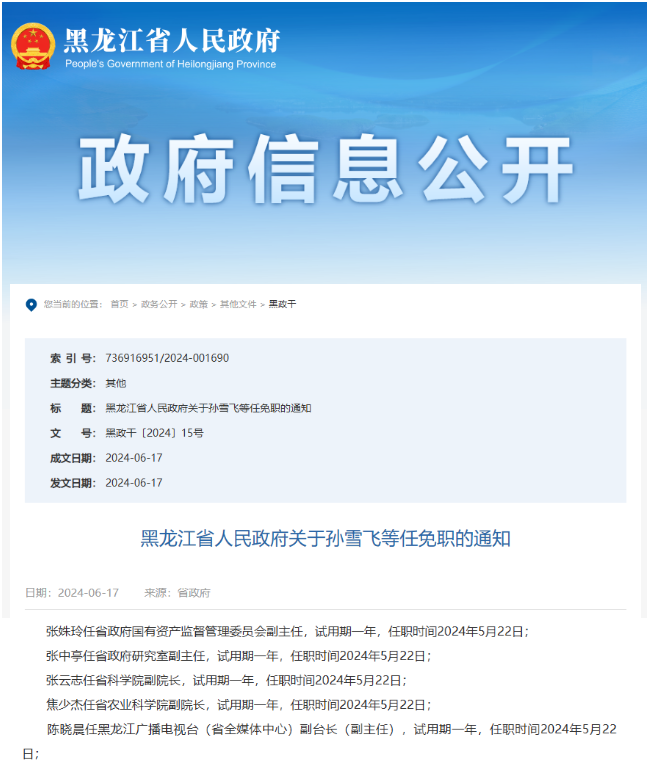 黑龙江省人民政府
People's Government of Heilongjiang Province

政府信息公开

您当前的位置： 首页 > 政务公开 > 政策 > 其他文件 > 黑政干

索 引 号: 736916951/2024-001690
主题分类: 其他
标　　题: 黑龙江省人民政府关于孙雪飞等任免职的通知
文　　号: 黑政干〔2024〕15号
成文日期: 2024-06-17
发文日期: 2024-06-17

黑龙江省人民政府关于孙雪飞等任免职的通知

日期：2024-06-17　　来源：省政府

张姝玲任省政府国有资产监督管理委员会副主任，试用期一年，任职时间2024年5月22日；

张中亭任省政府研究室副主任，试用期一年，任职时间2024年5月22日；

张云志任省科学院副院长，试用期一年，任职时间2024年5月22日；

焦少杰任省农业科学院副院长，试用期一年，任职时间2024年5月22日；

陈晓晨任黑龙江广播电视台（省全媒体中心）副台长（副主任），试用期一年，任职时间2024年5月22日；